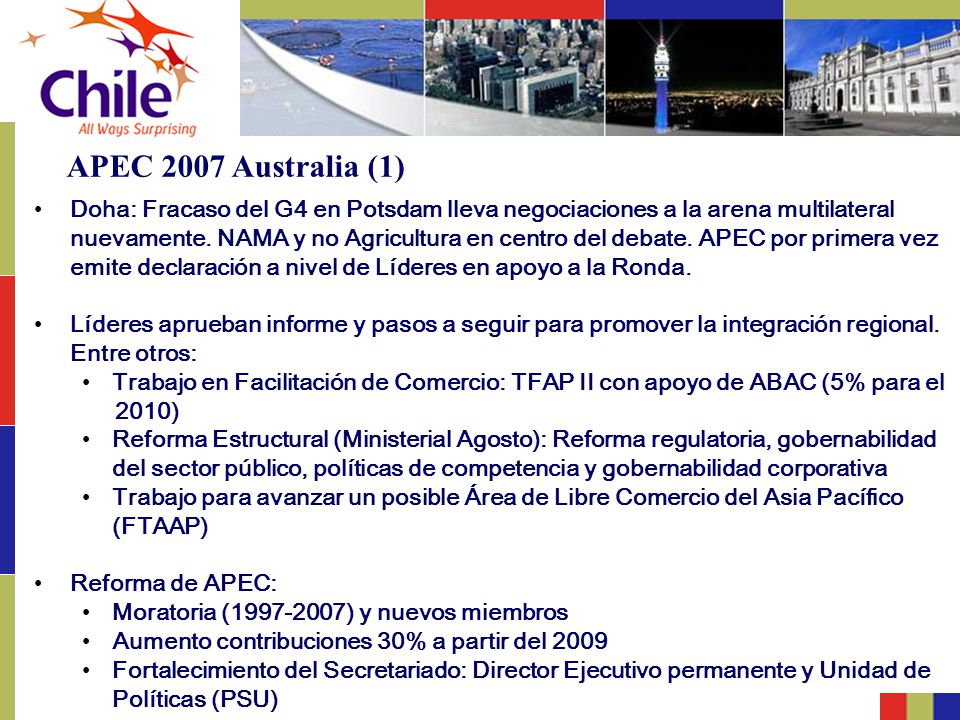 Chile
All Ways Surprising

APEC 2007 Australia (1)

• Doha: Fracaso del G4 en Potsdam lleva negociaciones a la arena multilateral nuevamente. NAMA y no Agricultura en centro del debate. APEC por primera vez emite declaración a nivel de Líderes en apoyo a la Ronda.

• Líderes aprueban informe y pasos a seguir para promover la integración regional. Entre otros:
  • Trabajo en Facilitación de Comercio: TFAP II con apoyo de ABAC (5% para el 2010)
  • Reforma Estructural (Ministerial Agosto): Reforma regulatoria, gobernabilidad del sector público, políticas de competencia y gobernabilidad corporativa
  • Trabajo para avanzar un posible Área de Libre Comercio del Asia Pacífico (FTAAP)

• Reforma de APEC:
  • Moratoria (1997-2007) y nuevos miembros
  • Aumento contribuciones 30% a partir del 2009
  • Fortalecimiento del Secretariado: Director Ejecutivo permanente y Unidad de Políticas (PSU)